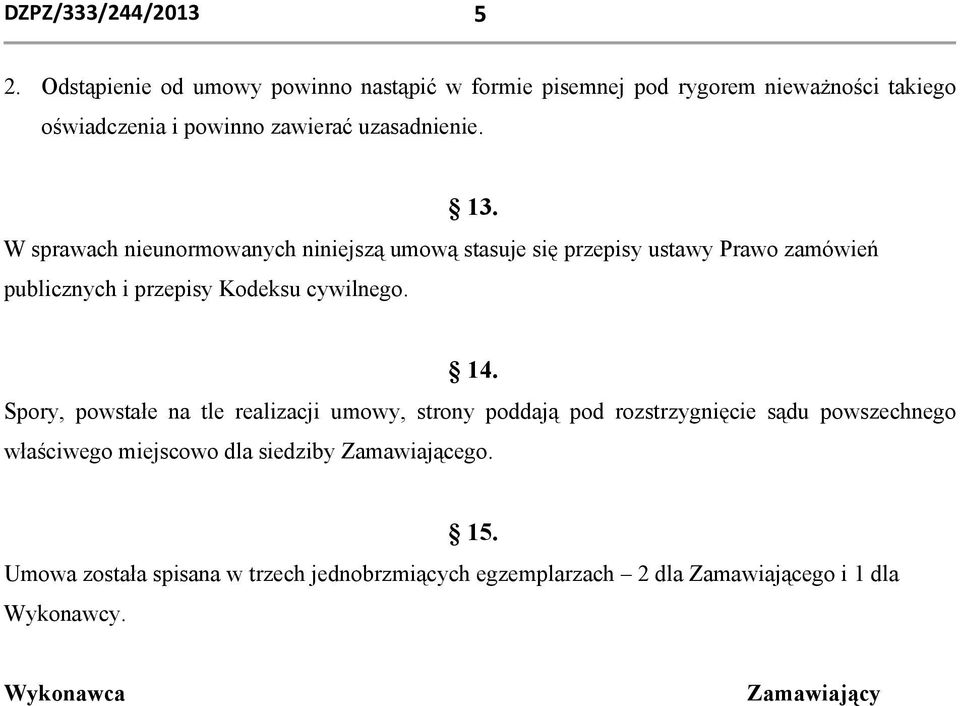 DZPZ/333/244/2013 5

2. Odstąpienie od umowy powinno nastąpić w formie pisemnej pod rygorem nieważności takiego oświadczenia i powinno zawierać uzasadnienie.

§ 13.

W sprawach nieunormowanych niniejszą umową stasuje się przepisy ustawy Prawo zamówień publicznych i przepisy Kodeksu cywilnego.

§ 14.

Spory, powstałe na tle realizacji umowy, strony poddają pod rozstrzygnięcie sądu powszechnego właściwego miejscowo dla siedziby Zamawiającego.

§ 15.

Umowa została spisana w trzech jednobrzmiących egzemplarzach – 2 dla Zamawiającego i 1 dla Wykonawcy.

Wykonawca Zamawiający